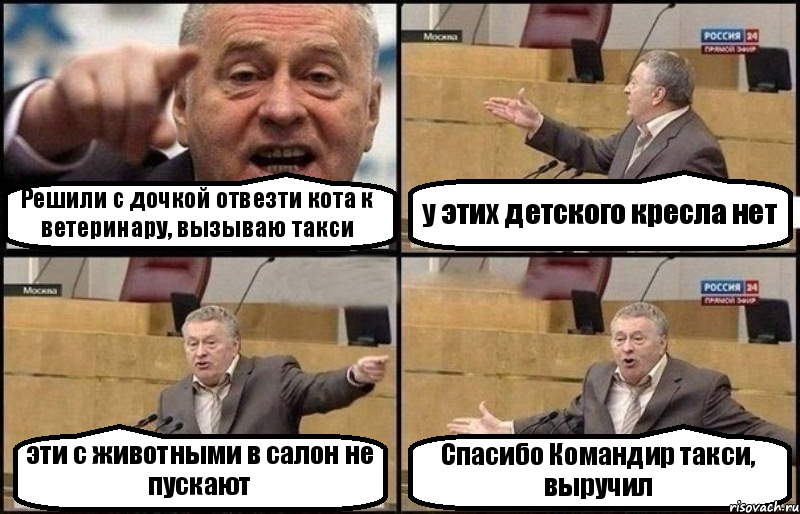 Решили с дочкой отвезти кота к ветеринару, вызываю такси

Москва
РОССИЯ 24
ПРЯМОЙ ЭФИР

у этих детского кресла нет

Москва

эти с животными в салон не пускают

РОССИЯ 24
ПРЯМОЙ ЭФИР

Спасибо Командир такси, выручил

risovach.ru